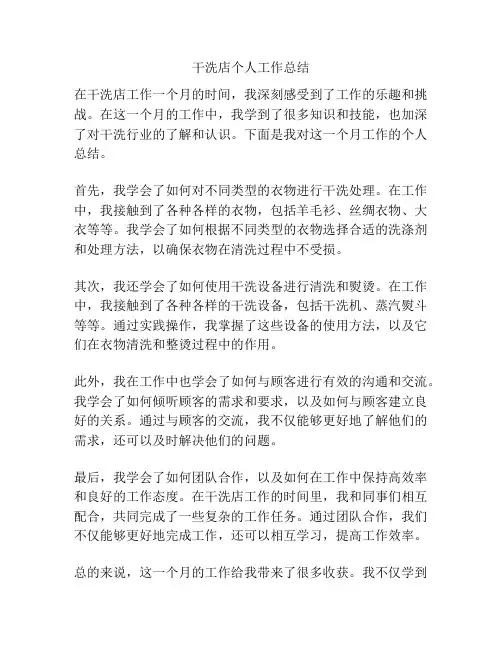 干洗店个人工作总结

在干洗店工作一个月的时间，我深刻感受到了工作的乐趣和挑战。在这一个月的工作中，我学到了很多知识和技能，也加深了对干洗行业的了解和认识。下面是我对这一个月工作的个人总结。

首先，我学会了如何对不同类型的衣物进行干洗处理。在工作中，我接触到了各种各样的衣物，包括羊毛衫、丝绸衣物、大衣等等。我学会了如何根据不同类型的衣物选择合适的洗涤剂和处理方法，以确保衣物在清洗过程中不受损。

其次，我还学会了如何使用干洗设备进行清洗和熨烫。在工作中，我接触到了各种各样的干洗设备，包括干洗机、蒸汽熨斗等等。通过实践操作，我掌握了这些设备的使用方法，以及它们在衣物清洗和整烫过程中的作用。

此外，我在工作中也学会了如何与顾客进行有效的沟通和交流。我学会了如何倾听顾客的需求和要求，以及如何与顾客建立良好的关系。通过与顾客的交流，我不仅能够更好地了解他们的需求，还可以及时解决他们的问题。

最后，我学会了如何团队合作，以及如何在工作中保持高效率和良好的工作态度。在干洗店工作的时间里，我和同事们相互配合，共同完成了一些复杂的工作任务。通过团队合作，我们不仅能够更好地完成工作，还可以相互学习，提高工作效率。

总的来说，这一个月的工作给我带来了很多收获。我不仅学到